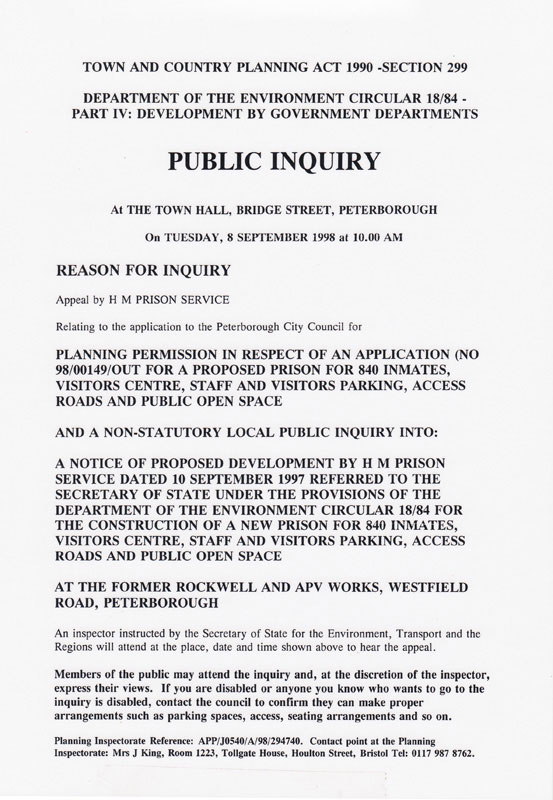 TOWN AND COUNTRY PLANNING ACT 1990 -SECTION 299

DEPARTMENT OF THE ENVIRONMENT CIRCULAR 18/84 - PART IV: DEVELOPMENT BY GOVERNMENT DEPARTMENTS

PUBLIC INQUIRY

At THE TOWN HALL, BRIDGE STREET, PETERBOROUGH

On TUESDAY, 8 SEPTEMBER 1998 at 10.00 AM

REASON FOR INQUIRY

Appeal by H M PRISON SERVICE

Relating to the application to the Peterborough City Council for

PLANNING PERMISSION IN RESPECT OF AN APPLICATION (NO 98/00149/OUT FOR A PROPOSED PRISON FOR 840 INMATES, VISITORS CENTRE, STAFF AND VISITORS PARKING, ACCESS ROADS AND PUBLIC OPEN SPACE

AND A NON-STATUTORY LOCAL PUBLIC INQUIRY INTO:

A NOTICE OF PROPOSED DEVELOPMENT BY H M PRISON SERVICE DATED 10 SEPTEMBER 1997 REFERRED TO THE SECRETARY OF STATE UNDER THE PROVISIONS OF THE DEPARTMENT OF THE ENVIRONMENT CIRCULAR 18/84 FOR THE CONSTRUCTION OF A NEW PRISON FOR 840 INMATES, VISITORS CENTRE, STAFF AND VISITORS PARKING, ACCESS ROADS AND PUBLIC OPEN SPACE

AT THE FORMER ROCKWELL AND APV WORKS, WESTFIELD ROAD, PETERBOROUGH

An inspector instructed by the Secretary of State for the Environment, Transport and the Regions will attend at the place, date and time shown above to hear the appeal.

Members of the public may attend the inquiry and, at the discretion of the inspector, express their views. If you are disabled or anyone you know who wants to go to the inquiry is disabled, contact the council to confirm they can make proper arrangements such as parking spaces, access, seating arrangements and so on.

Planning Inspectorate Reference: APP/J0540/A/98/294740. Contact point at the Planning Inspectorate: Mrs J King, Room 1223, Tollgate House, Houlton Street, Bristol Tel: 0117 987 8762.